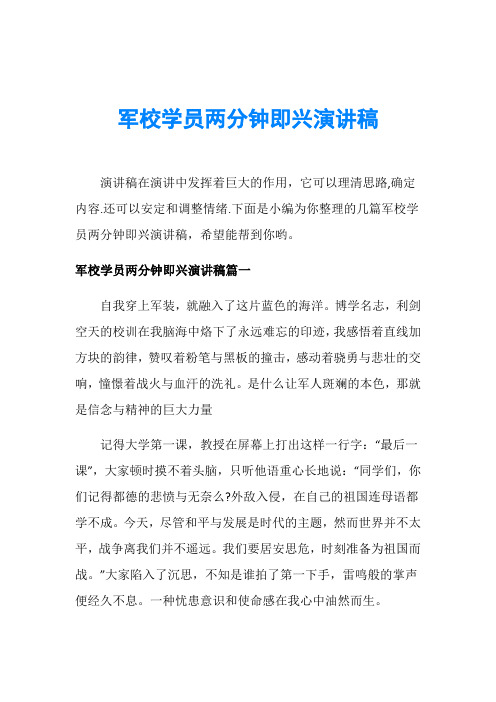 军校学员两分钟即兴演讲稿

演讲稿在演讲中发挥着巨大的作用，它可以理清思路,确定内容.还可以安定和调整情绪.下面是小编为你整理的几篇军校学员两分钟即兴演讲稿，希望能帮到你哟。

军校学员两分钟即兴演讲稿篇一

自我穿上军装，就融入了这片蓝色的海洋。博学名志，利剑空天的校训在我脑海中烙下了永远难忘的印迹，我感悟着直线加方块的韵律，赞叹着粉笔与黑板的撞击，感动着骁勇与悲壮的交响，憧憬着战火与血汗的洗礼。是什么让军人斑斓的本色，那就是信念与精神的巨大力量

记得大学第一课，教授在屏幕上打出这样一行字：“最后一课”，大家顿时摸不着头脑，只听他语重心长地说：“同学们，你们记得都德的悲愤与无奈么?外敌入侵，在自己的祖国连母语都学不成。今天，尽管和平与发展是时代的主题，然而世界并不太平，战争离我们并不遥远。我们要居安思危，时刻准备为祖国而战。”大家陷入了沉思，不知是谁拍了第一下手，雷鸣般的掌声便经久不息。一种忧患意识和使命感在我心中油然而生。